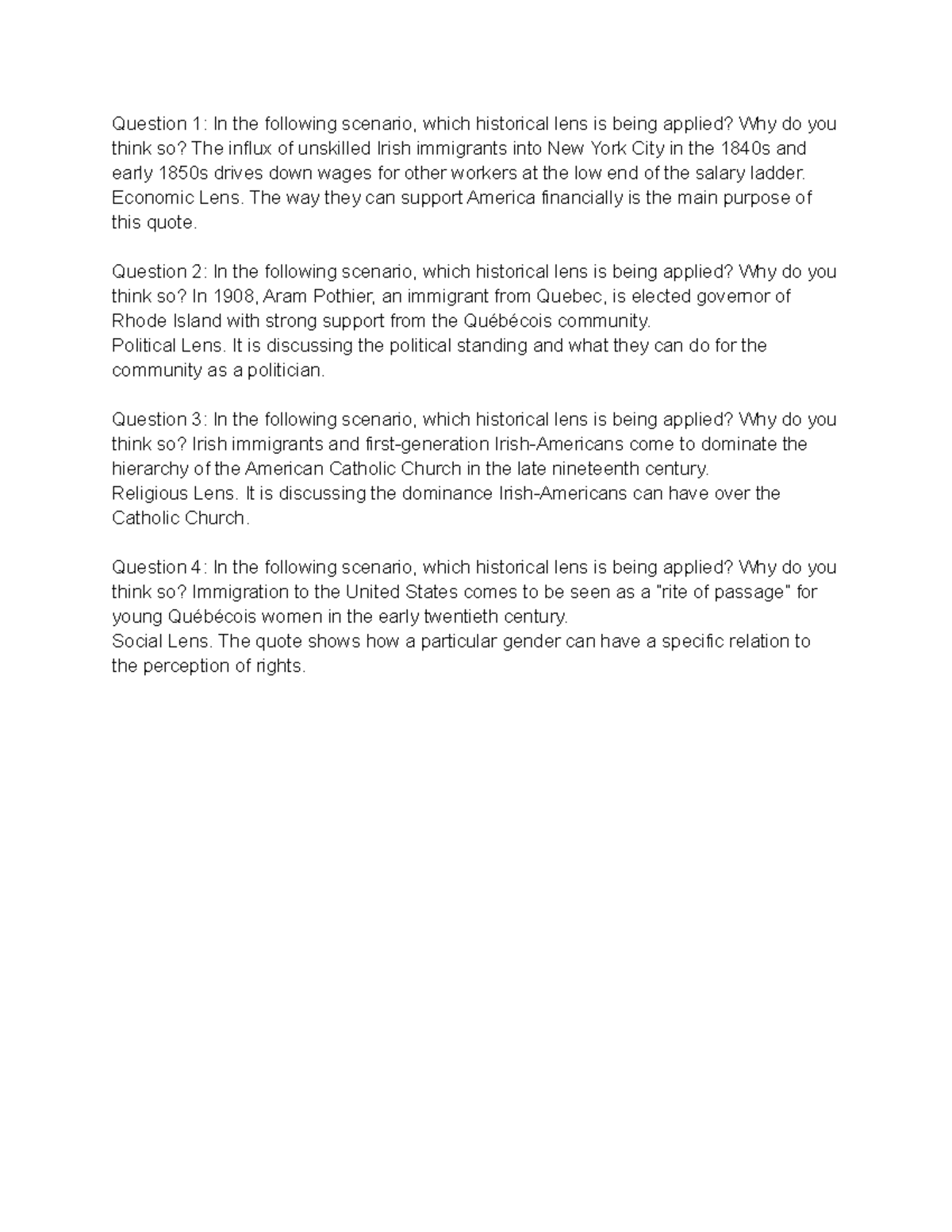 Question 1: In the following scenario, which historical lens is being applied? Why do you think so? The influx of unskilled Irish immigrants into New York City in the 1840s and early 1850s drives down wages for other workers at the low end of the salary ladder.
Economic Lens. The way they can support America financially is the main purpose of this quote.

Question 2: In the following scenario, which historical lens is being applied? Why do you think so? In 1908, Aram Pothier, an immigrant from Quebec, is elected governor of Rhode Island with strong support from the Québécois community.
Political Lens. It is discussing the political standing and what they can do for the community as a politician.

Question 3: In the following scenario, which historical lens is being applied? Why do you think so? Irish immigrants and first-generation Irish-Americans come to dominate the hierarchy of the American Catholic Church in the late nineteenth century.
Religious Lens. It is discussing the dominance Irish-Americans can have over the Catholic Church.

Question 4: In the following scenario, which historical lens is being applied? Why do you think so? Immigration to the United States comes to be seen as a "rite of passage" for young Québécois women in the early twentieth century.
Social Lens. The quote shows how a particular gender can have a specific relation to the perception of rights.